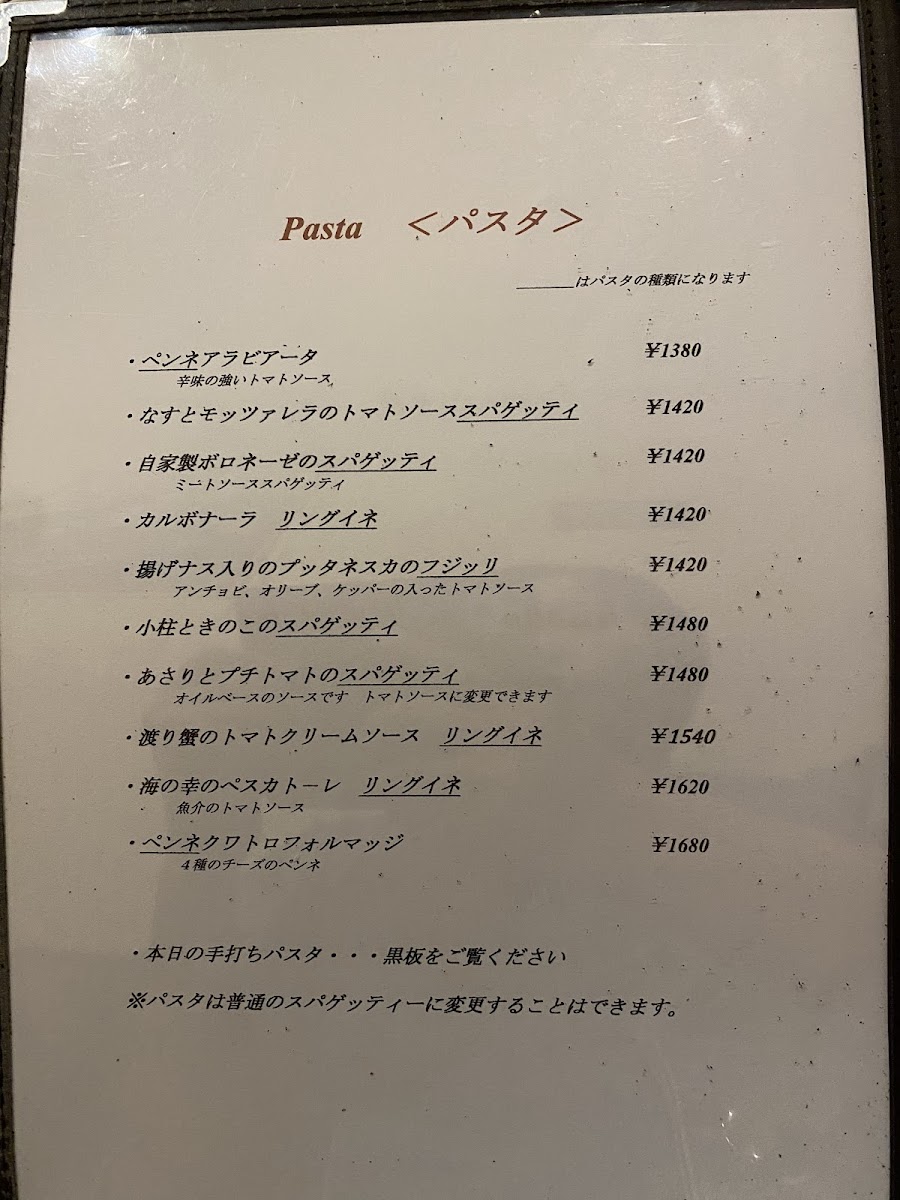 Pasta <パスタ>

____はパスタの種類になります

・ペンネアラビアータ ¥1380
辛味の強いトマトソース

・なすとモッツァレラのトマトソーススパゲッティ ¥1420

・自家製ボロネーゼのスパゲッティ ¥1420
ミートソーススパゲッティ

・カルボナーラ リングイネ ¥1420

・揚げナス入りのプッタネスカのフジッリ ¥1420
アンチョビ、オリーブ、ケッパーの入ったトマトソース

・小柱ときのこのスパゲッティ ¥1480

・あさりとプチトマトのスパゲッティ ¥1480
オイルベースのソースです トマトソースに変更できます

・渡り蟹のトマトクリームソース リングイネ ¥1540

・海の幸のペスカトーレ リングイネ ¥1620
魚介のトマトソース

・ペンネクワトロフォルマッジ ¥1680
4種のチーズのペンネ

・本日の手打ちパスタ・・・黒板をご覧ください

※パスタは普通のスパゲッティーに変更することはできます。